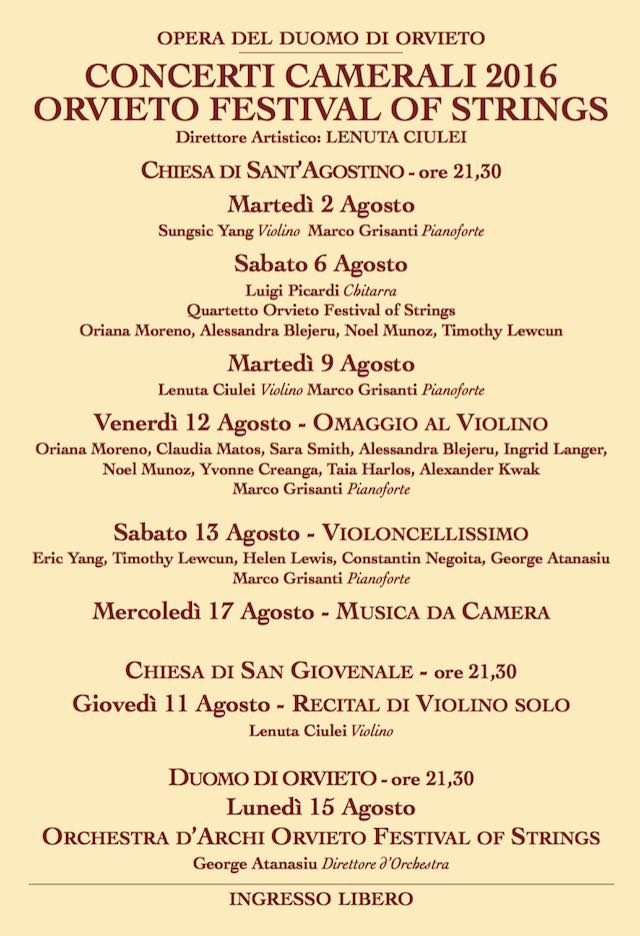 OPERA DEL DUOMO DI ORVIETO

CONCERTI CAMERALI 2016
ORVIETO FESTIVAL OF STRINGS

Direttore Artistico: LENUTA CIULEI

CHIESA DI SANT'AGOSTINO - ore 21,30

Martedì 2 Agosto

Sungsic Yang Violino Marco Grisanti Pianoforte

Sabato 6 Agosto

Luigi Picardi Chitarra
Quartetto Orvieto Festival of Strings
Oriana Moreno, Alessandra Blejeru, Noel Munoz, Timothy Lewcun

Martedì 9 Agosto

Lenuta Ciulei Violino Marco Grisanti Pianoforte

Venerdì 12 Agosto - OMAGGIO AL VIOLINO

Oriana Moreno, Claudia Matos, Sara Smith, Alessandra Blejeru, Ingrid Langer, Noel Munoz, Yvonne Creanga, Taia Harlos, Alexander Kwak
Marco Grisanti Pianoforte

Sabato 13 Agosto - VIOLONCELLISSIMO

Eric Yang, Timothy Lewcun, Helen Lewis, Constantin Negoita, George Atanasiu
Marco Grisanti Pianoforte

Mercoledì 17 Agosto - MUSICA DA CAMERA

CHIESA DI SAN GIOVENALE - ore 21,30

Giovedì 11 Agosto - RECITAL DI VIOLINO SOLO

Lenuta Ciulei Violino

DUOMO DI ORVIETO - ore 21,30

Lunedì 15 Agosto

ORCHESTRA D'ARCHI ORVIETO FESTIVAL OF STRINGS

George Atanasiu Direttore d'Orchestra

INGRESSO LIBERO